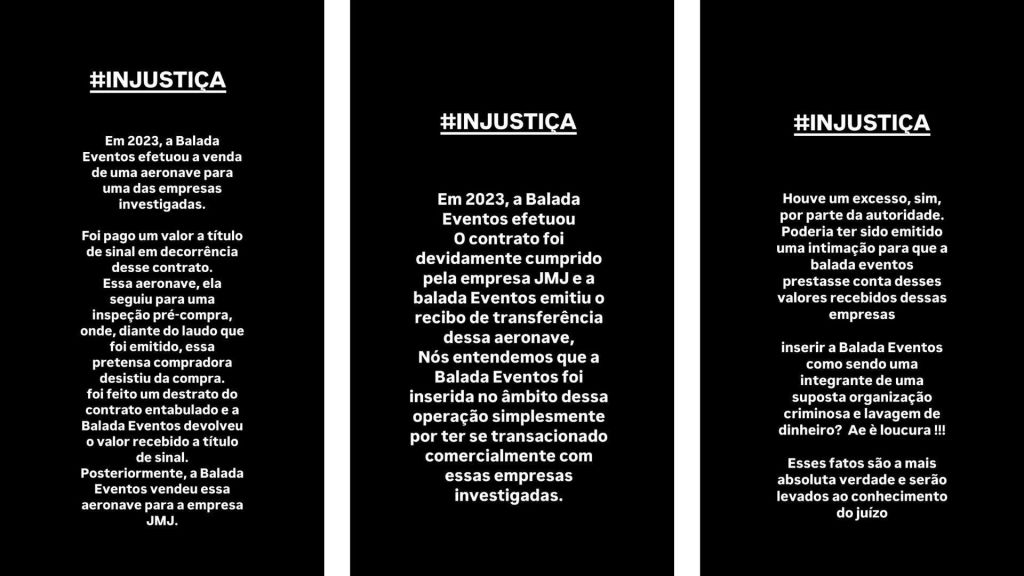 #INJUSTIÇA

Em 2023, a Balada Eventos efetuou a venda de uma aeronave para uma das empresas investigadas.

Foi pago um valor a título de sinal em decorrência desse contrato. Essa aeronave, ela seguiu para uma inspeção pré-compra, onde, diante do laudo que foi emitido, essa pretensa compradora desistiu da compra. foi feito um destrato do contrato entabulado e a Balada Eventos devolveu o valor recebido a título de sinal. Posteriormente, a Balada Eventos vendeu essa aeronave para a empresa JMJ.

#INJUSTIÇA

Em 2023, a Balada Eventos efetuou O contrato foi devidamente cumprido pela empresa JMJ e a balada Eventos emitiu o recibo de transferência dessa aeronave, Nós entendemos que a Balada Eventos foi inserida no âmbito dessa operação simplesmente por ter se transacionado comercialmente com essas empresas investigadas.

#INJUSTIÇA

Houve um excesso, sim, por parte da autoridade. Poderia ter sido emitido uma intimação para que a balada eventos prestasse conta desses valores recebidos dessas empresas

inserir a Balada Eventos como sendo uma integrante de uma suposta organização criminosa e lavagem de dinheiro? Ae è loucura !!!

Esses fatos são a mais absoluta verdade e serão levados ao conhecimento do juízo